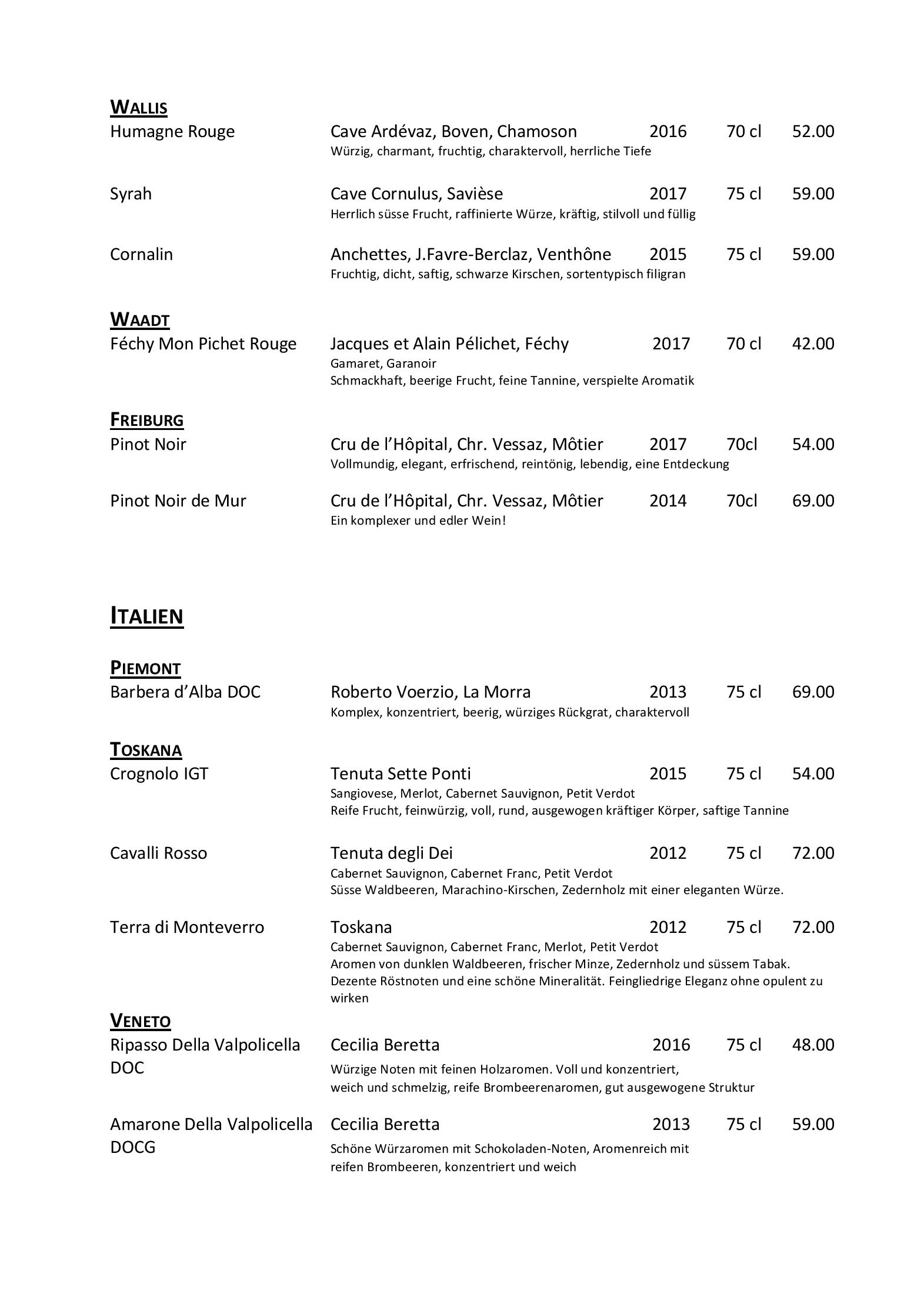 WALLIS
Humagne Rouge Cave Ardévaz, Boven, Chamoson 2016 70 cl 52.00
Würzig, charmant, fruchtig, charaktervoll, herrliche Tiefe

Syrah Cave Cornulus, Savièse 2017 75 cl 59.00
Herrlich süsse Frucht, raffinierte Würze, kräftig, stilvoll und füllig

Cornalin Anchettes, J.Favre-Berclaz, Venthône 2015 75 cl 59.00
Fruchtig, dicht, saftig, schwarze Kirschen, sortentypisch filigran

WAADT
Féchy Mon Pichet Rouge Jacques et Alain Pélichet, Féchy 2017 70 cl 42.00
Gamaret, Garanoir
Schmackhaft, beerige Frucht, feine Tannine, verspielte Aromatik

FREIBURG
Pinot Noir Cru de l'Hôpital, Chr. Vessaz, Môtier 2017 70cl 54.00
Vollmundig, elegant, erfrischend, reintönig, lebendig, eine Entdeckung

Pinot Noir de Mur Cru de l'Hôpital, Chr. Vessaz, Môtier 2014 70cl 69.00
Ein komplexer und edler Wein!

ITALIEN

PIEMONT
Barbera d'Alba DOC Roberto Voerzio, La Morra 2013 75 cl 69.00
Komplex, konzentriert, beerig, würziges Rückgrat, charaktervoll

TOSKANA
Crognolo IGT Tenuta Sette Ponti 2015 75 cl 54.00
Sangiovese, Merlot, Cabernet Sauvignon, Petit Verdot
Reife Frucht, feinwürzig, voll, rund, ausgewogen kräftiger Körper, saftige Tannine

Cavalli Rosso Tenuta degli Dei 2012 75 cl 72.00
Cabernet Sauvignon, Cabernet Franc, Petit Verdot
Süsse Waldbeeren, Marachino-Kirschen, Zedernholz mit einer eleganten Würze.

Terra di Monteverro Toskana 2012 75 cl 72.00
Cabernet Sauvignon, Cabernet Franc, Merlot, Petit Verdot
Aromen von dunklen Waldbeeren, frischer Minze, Zedernholz und süssem Tabak. Dezente Röstnoten und eine schöne Mineralität. Feingliedrige Eleganz ohne opulent zu wirken

VENETO
Ripasso Della Valpolicella DOC Cecilia Beretta 2016 75 cl 48.00
Würzige Noten mit feinen Holzaromen. Voll und konzentriert, weich und schmelzig, reife Brombeerenaromen, gut ausgewogene Struktur

Amarone Della Valpolicella DOCG Cecilia Beretta 2013 75 cl 59.00
Schöne Würzaromen mit Schokoladen-Noten, Aromenreich mit reifen Brombeeren, konzentriert und weich